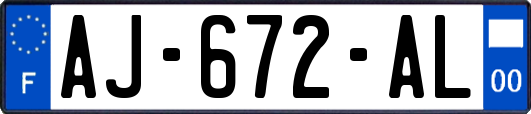 F
AJ-672-AL
00